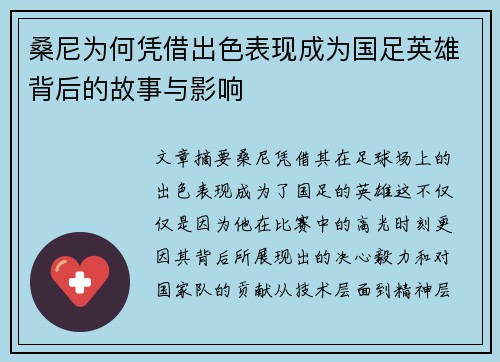 桑尼为何凭借出色表现成为国足英雄背后的故事与影响

文章摘要桑尼凭借其在足球场上的出色表现成为了国足的英雄这不仅仅是因为他在比赛中的高光时刻更因其背后所展现出的决心毅力和对国家队的贡献从技术层面到精神层